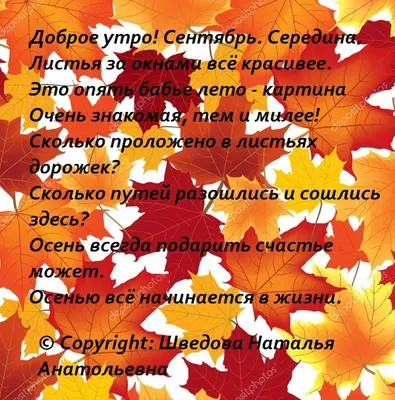 Доброе утро! Сентябрь. Середина.
Листья за окнами всё красивее.
Это опять бабье лето - картина
Очень знакомая, тем и милее!
Сколько проложено в листьях дорожек?
Сколько путей разошлись и сошлись здесь?
Осень всегда подарить счастье может.
Осенью всё начинается в жизни.

© Copyright: Шведова Наталья Анатольевна

depositphotos